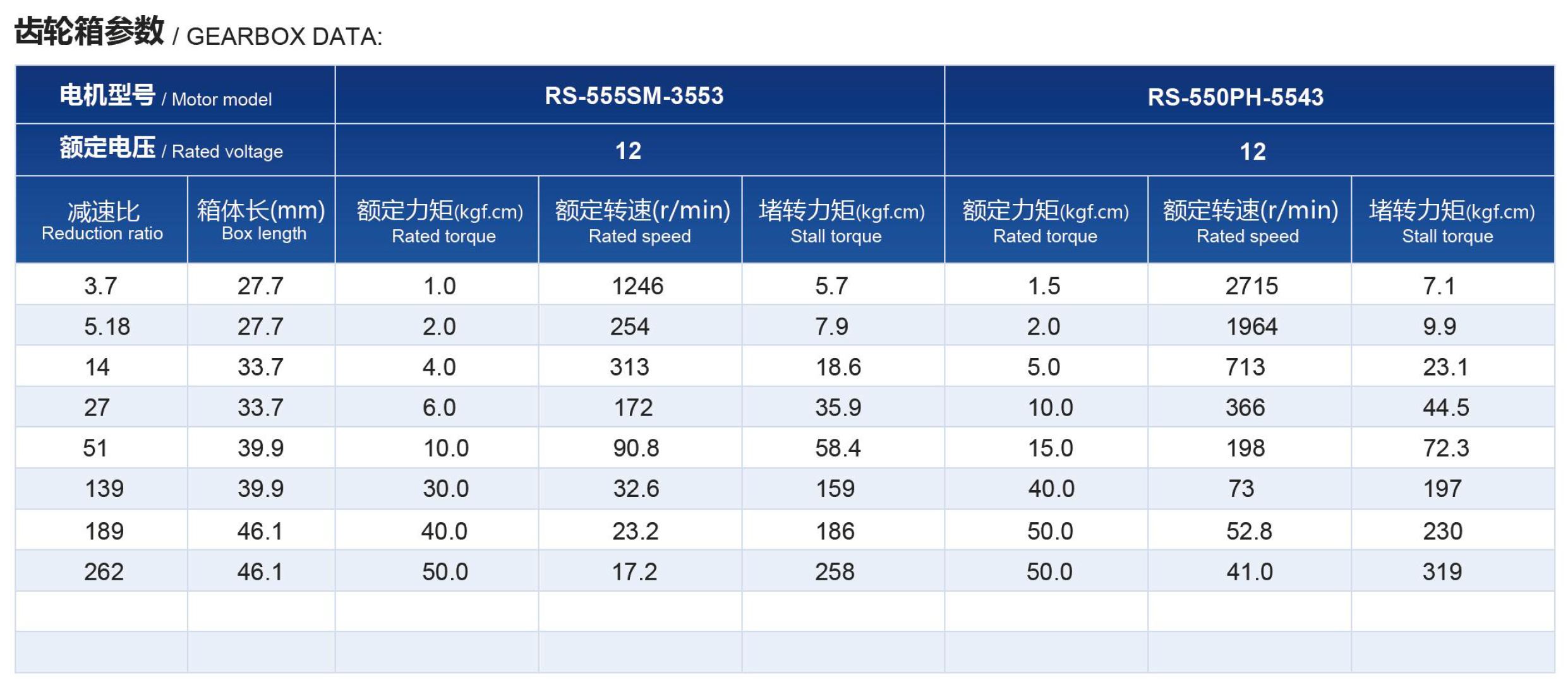 齿轮箱参数 / GEARBOX DATA:

| 电机型号 / Motor model | | RS-555SM-3553 | | | RS-550PH-5543 | | |
|---|---|---|---|---|---|---|---|
| 额定电压 / Rated voltage | | 12 | | | 12 | | |
| 减速比 Reduction ratio | 箱体长(mm) Box length | 额定力矩(kgf.cm) Rated torque | 额定转速(r/min) Rated speed | 堵转力矩(kgf.cm) Stall torque | 额定力矩(kgf.cm) Rated torque | 额定转速(r/min) Rated speed | 堵转力矩(kgf.cm) Stall torque |
| 3.7 | 27.7 | 1.0 | 1246 | 5.7 | 1.5 | 2715 | 7.1 |
| 5.18 | 27.7 | 2.0 | 254 | 7.9 | 2.0 | 1964 | 9.9 |
| 14 | 33.7 | 4.0 | 313 | 18.6 | 5.0 | 713 | 23.1 |
| 27 | 33.7 | 6.0 | 172 | 35.9 | 10.0 | 366 | 44.5 |
| 51 | 39.9 | 10.0 | 90.8 | 58.4 | 15.0 | 198 | 72.3 |
| 139 | 39.9 | 30.0 | 32.6 | 159 | 40.0 | 73 | 197 |
| 189 | 46.1 | 40.0 | 23.2 | 186 | 50.0 | 52.8 | 230 |
| 262 | 46.1 | 50.0 | 17.2 | 258 | 50.0 | 41.0 | 319 |
| | | | | | | | |
| | | | | | | | |